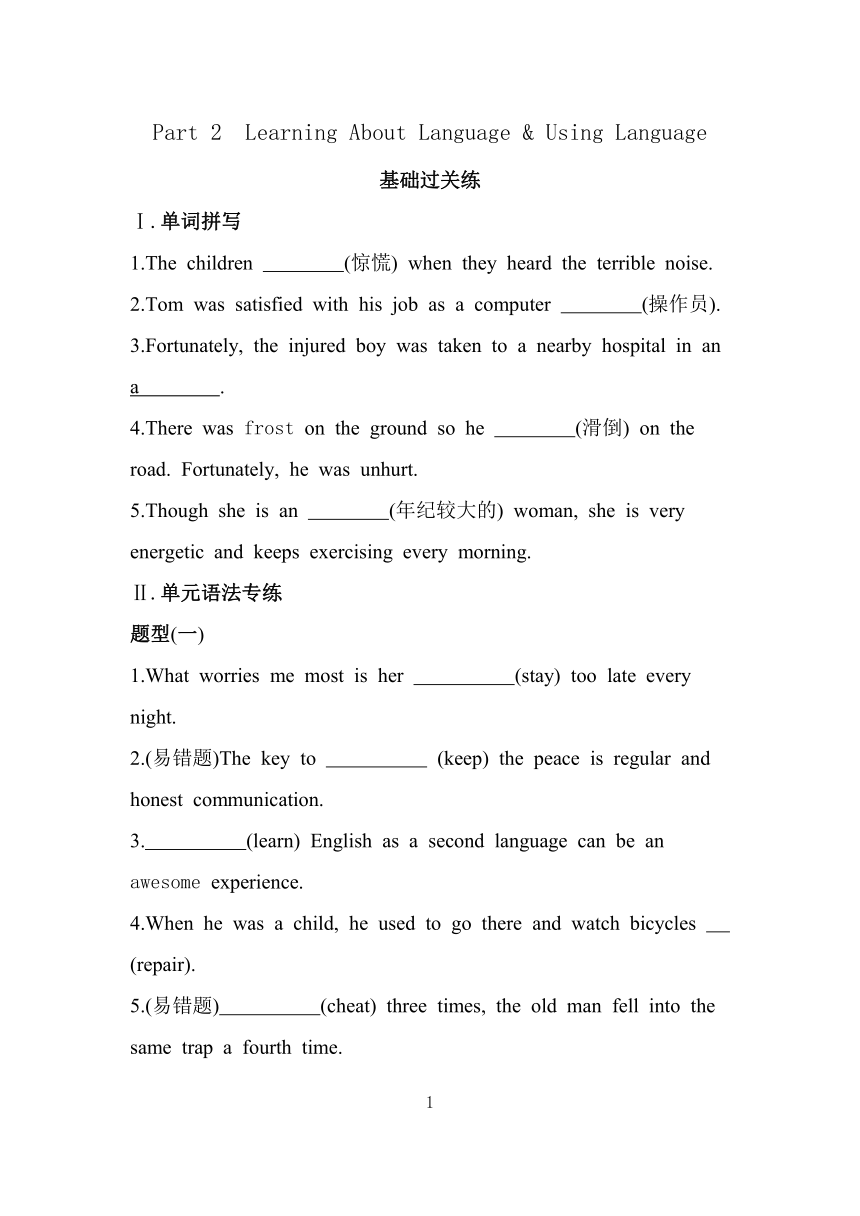 Part 2 Learning About Language & Using Language

基础过关练

Ⅰ.单词拼写

1.The children ________(惊慌) when they heard the terrible noise.

2.Tom was satisfied with his job as a computer ________(操作员).

3.Fortunately, the injured boy was taken to a nearby hospital in an a________.

4.There was frost on the ground so he ________(滑倒) on the road. Fortunately, he was unhurt.

5.Though she is an ________(年纪较大的) woman, she is very energetic and keeps exercising every morning.

Ⅱ.单元语法专练

题型(一)

1.What worries me most is her __________(stay) too late every night.

2.(易错题)The key to __________ (keep) the peace is regular and honest communication.

3.__________(learn) English as a second language can be an awesome experience.

4.When he was a child, he used to go there and watch bicycles __ (repair).

5.(易错题)__________(cheat) three times, the old man fell into the same trap a fourth time.

1